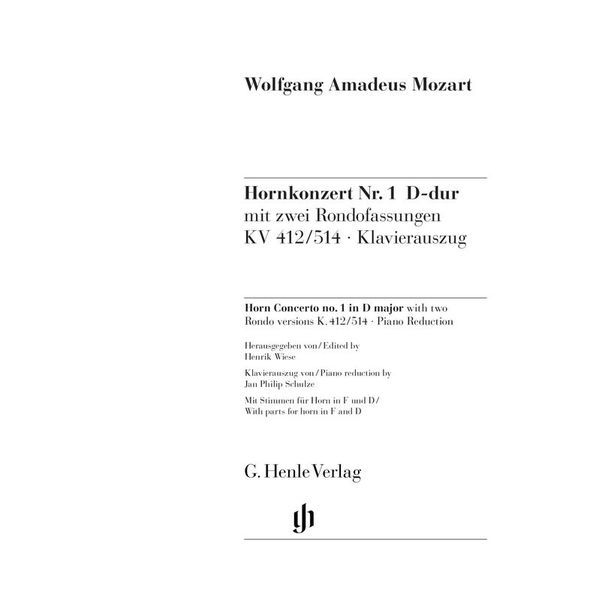 Wolfgang Amadeus Mozart

Hornkonzert Nr. 1 D-dur
mit zwei Rondofassungen
KV 412/514 · Klavierauszug

Horn Concerto no. 1 in D major with two Rondo versions K. 412/514 · Piano Reduction

Herausgegeben von/Edited by
Henrik Wiese

Klavierauszug von/Piano reduction by
Jan Philip Schulze

Mit Stimmen für Horn in F und D/
With parts for horn in F and D

G. Henle Verlag

gh